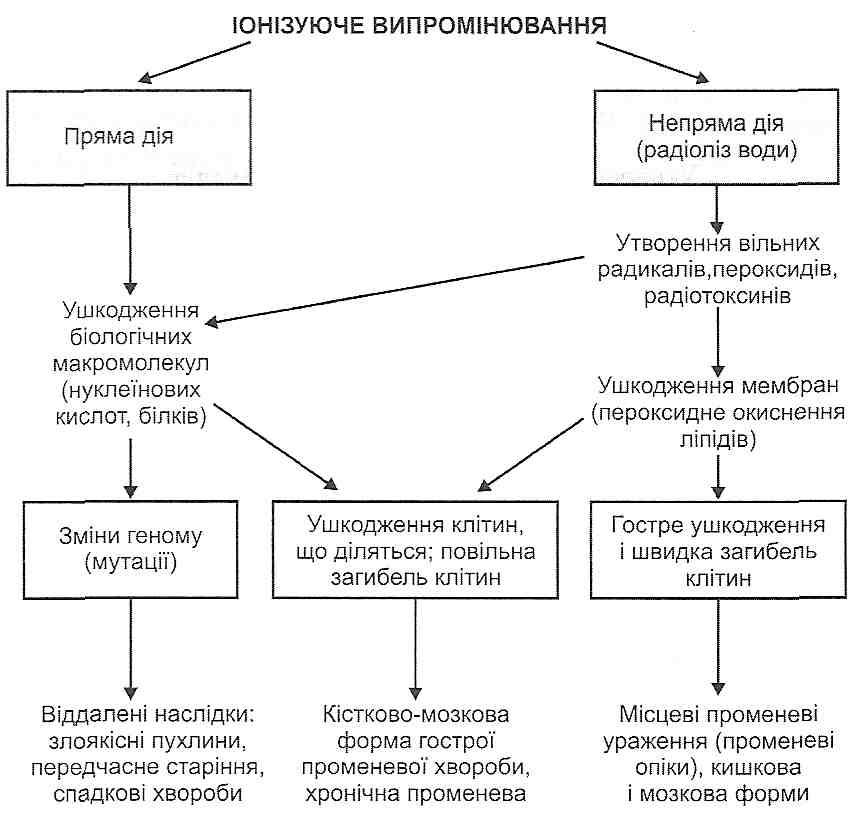 ІОНІЗУЮЧЕ ВИПРОМІНЮВАННЯ

Пряма дія

Непряма дія (радіоліз води)

Утворення вільних радикалів,пероксидів, радіотоксинів

Ушкодження біологічних макромолекул (нуклеїнових кислот, білків)

Ушкодження мембран (пероксидне окиснення ліпідів)

Зміни геному (мутації)

Ушкодження клітин, що діляться; повільна загибель клітин

Гостре ушкодження і швидка загибель клітин

Віддалені наслідки: злоякісні пухлини, передчасне старіння, спадкові хвороби

Кістково-мозкова форма гострої променевої хвороби, хронічна променева

Місцеві променеві ураження (променеві опіки), кишкова і мозкова форми